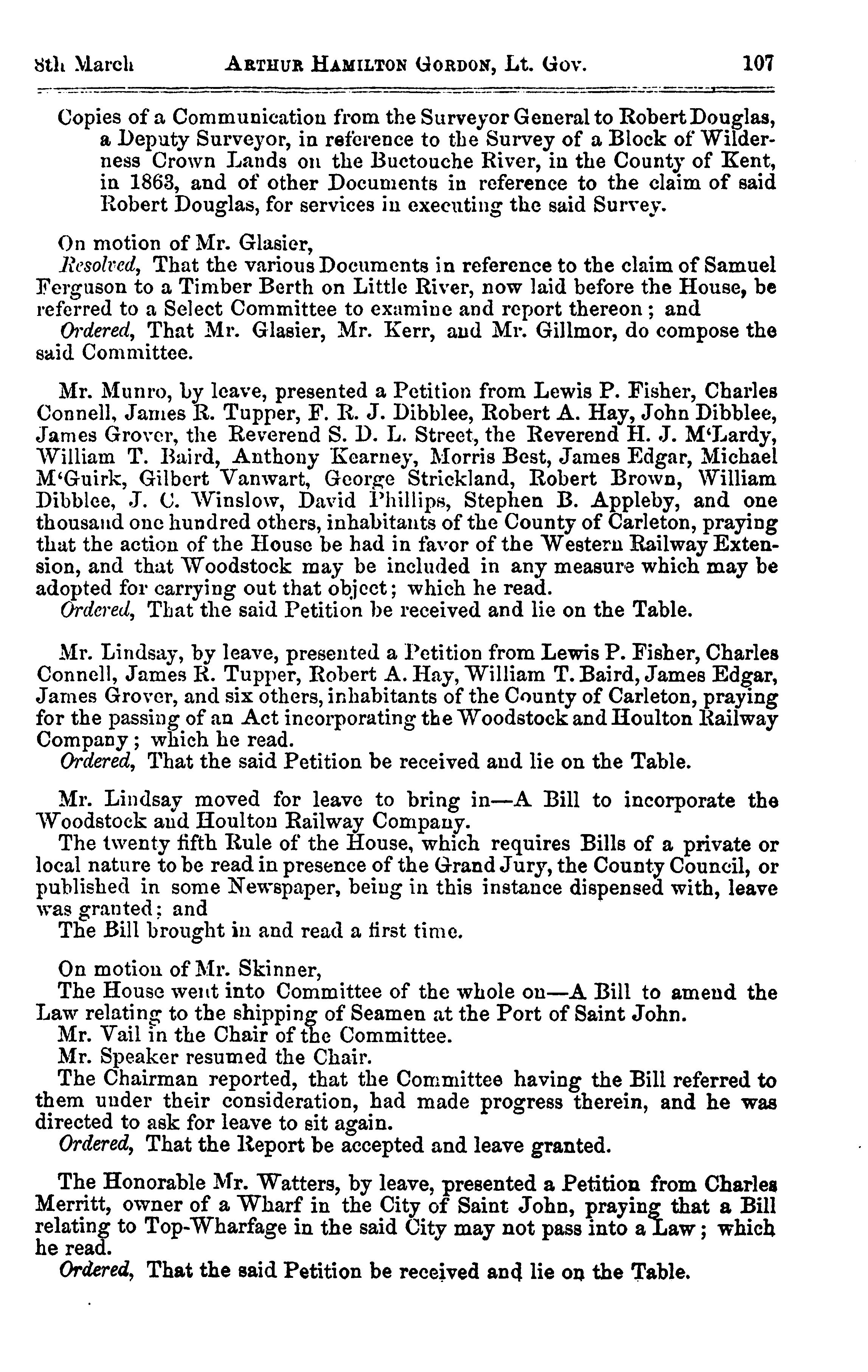 8th March ARTHUR HAMILTON GORDON, Lt. Gov. 107

Copies of a Communication from the Surveyor General to Robert Douglas, a Deputy Surveyor, in reference to the Survey of a Block of Wilderness Crown Lands on the Buctouche River, in the County of Kent, in 1863, and of other Documents in reference to the claim of said Robert Douglas, for services in executing the said Survey.

On motion of Mr. Glasier,
Resolved, That the various Documents in reference to the claim of Samuel Ferguson to a Timber Berth on Little River, now laid before the House, be referred to a Select Committee to examine and report thereon; and
Ordered, That Mr. Glasier, Mr. Kerr, and Mr. Gillmor, do compose the said Committee.

Mr. Munro, by leave, presented a Petition from Lewis P. Fisher, Charles Connell, James R. Tupper, F. R. J. Dibblee, Robert A. Hay, John Dibblee, James Grover, the Reverend S. D. L. Street, the Reverend H. J. M'Lardy, William T. Baird, Anthony Kearney, Morris Best, James Edgar, Michael M'Guirk, Gilbert Vanwart, George Strickland, Robert Brown, William Dibblee, J. C. Winslow, David Phillips, Stephen B. Appleby, and one thousand one hundred others, inhabitants of the County of Carleton, praying that the action of the House be had in favor of the Western Railway Extension, and that Woodstock may be included in any measure which may be adopted for carrying out that object; which he read.
Ordered, That the said Petition be received and lie on the Table.

Mr. Lindsay, by leave, presented a Petition from Lewis P. Fisher, Charles Connell, James R. Tupper, Robert A. Hay, William T. Baird, James Edgar, James Grover, and six others, inhabitants of the County of Carleton, praying for the passing of an Act incorporating the Woodstock and Houlton Railway Company; which he read.
Ordered, That the said Petition be received and lie on the Table.

Mr. Lindsay moved for leave to bring in—A Bill to incorporate the Woodstock and Houlton Railway Company.
The twenty fifth Rule of the House, which requires Bills of a private or local nature to be read in presence of the Grand Jury, the County Council, or published in some Newspaper, being in this instance dispensed with, leave was granted; and
The Bill brought in and read a first time.

On motion of Mr. Skinner,
The House went into Committee of the whole on—A Bill to amend the Law relating to the shipping of Seamen at the Port of Saint John.
Mr. Vail in the Chair of the Committee.
Mr. Speaker resumed the Chair.
The Chairman reported, that the Committee having the Bill referred to them under their consideration, had made progress therein, and he was directed to ask for leave to sit again.
Ordered, That the Report be accepted and leave granted.

The Honorable Mr. Watters, by leave, presented a Petition from Charles Merritt, owner of a Wharf in the City of Saint John, praying that a Bill relating to Top-Wharfage in the said City may not pass into a Law; which he read.
Ordered, That the said Petition be received and lie on the Table.